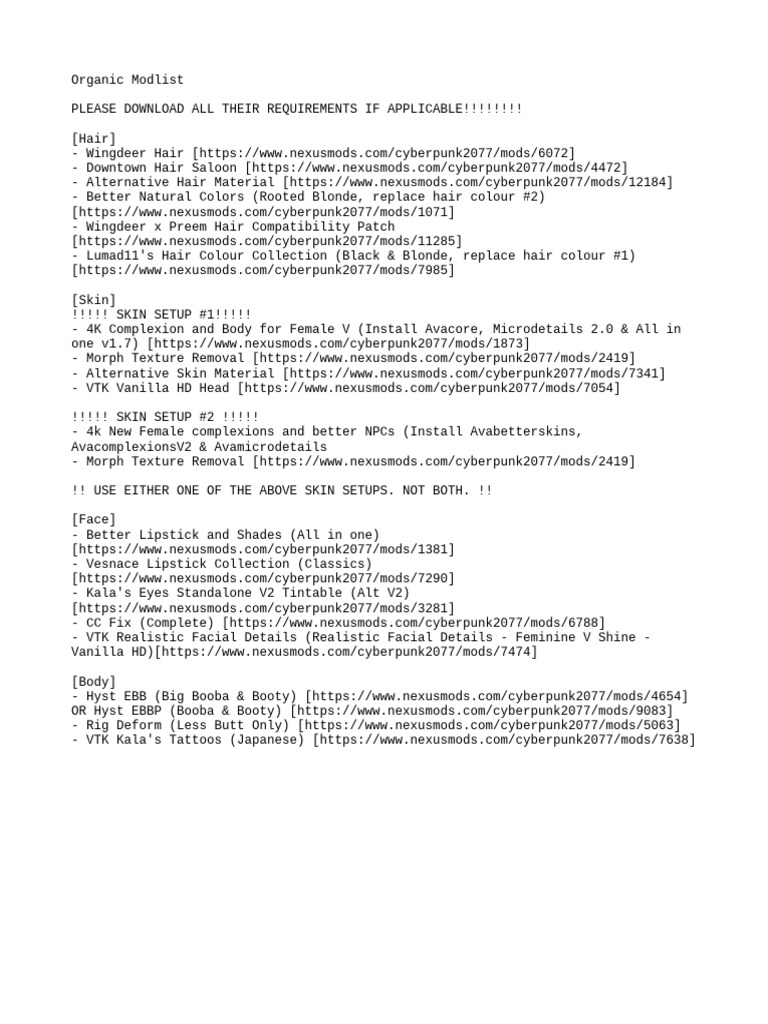 Organic Modlist

PLEASE DOWNLOAD ALL THEIR REQUIREMENTS IF APPLICABLE!!!!!!!!

[Hair]
- Wingdeer Hair [https://www.nexusmods.com/cyberpunk2077/mods/6072]
- Downtown Hair Saloon [https://www.nexusmods.com/cyberpunk2077/mods/4472]
- Alternative Hair Material [https://www.nexusmods.com/cyberpunk2077/mods/12184]
- Better Natural Colors (Rooted Blonde, replace hair colour #2) [https://www.nexusmods.com/cyberpunk2077/mods/1071]
- Wingdeer x Preem Hair Compatibility Patch [https://www.nexusmods.com/cyberpunk2077/mods/11285]
- Lumad11's Hair Colour Collection (Black & Blonde, replace hair colour #1) [https://www.nexusmods.com/cyberpunk2077/mods/7985]

[Skin]
!!!!! SKIN SETUP #1!!!!!
- 4K Complexion and Body for Female V (Install Avacore, Microdetails 2.0 & All in one v1.7) [https://www.nexusmods.com/cyberpunk2077/mods/1873]
- Morph Texture Removal [https://www.nexusmods.com/cyberpunk2077/mods/2419]
- Alternative Skin Material [https://www.nexusmods.com/cyberpunk2077/mods/7341]
- VTK Vanilla HD Head [https://www.nexusmods.com/cyberpunk2077/mods/7054]

!!!!! SKIN SETUP #2 !!!!!
- 4k New Female complexions and better NPCs (Install Avabetterskins, AvacomplexionsV2 & Avamicrodetails
- Morph Texture Removal [https://www.nexusmods.com/cyberpunk2077/mods/2419]

!! USE EITHER ONE OF THE ABOVE SKIN SETUPS. NOT BOTH. !!

[Face]
- Better Lipstick and Shades (All in one) [https://www.nexusmods.com/cyberpunk2077/mods/1381]
- Vesnace Lipstick Collection (Classics) [https://www.nexusmods.com/cyberpunk2077/mods/7290]
- Kala's Eyes Standalone V2 Tintable (Alt V2) [https://www.nexusmods.com/cyberpunk2077/mods/3281]
- CC Fix (Complete) [https://www.nexusmods.com/cyberpunk2077/mods/6788]
- VTK Realistic Facial Details (Realistic Facial Details - Feminine V Shine - Vanilla HD)[https://www.nexusmods.com/cyberpunk2077/mods/7474]

[Body]
- Hyst EBB (Big Booba & Booty) [https://www.nexusmods.com/cyberpunk2077/mods/4654] OR Hyst EBBP (Booba & Booty) [https://www.nexusmods.com/cyberpunk2077/mods/9083]
- Rig Deform (Less Butt Only) [https://www.nexusmods.com/cyberpunk2077/mods/5063]
- VTK Kala's Tattoos (Japanese) [https://www.nexusmods.com/cyberpunk2077/mods/7638]